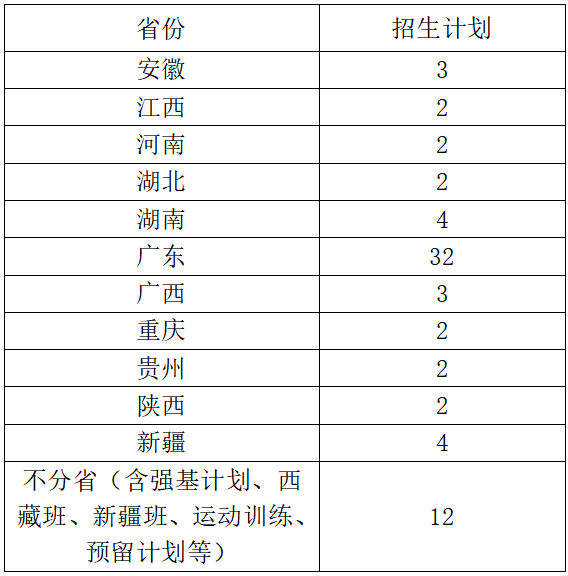 | 省份 | 招生计划 |
|---|---|
| 安徽 | 3 |
| 江西 | 2 |
| 河南 | 2 |
| 湖北 | 2 |
| 湖南 | 4 |
| 广东 | 32 |
| 广西 | 3 |
| 重庆 | 2 |
| 贵州 | 2 |
| 陕西 | 2 |
| 新疆 | 4 |
| 不分省（含强基计划、西藏班、新疆班、运动训练、预留计划等） | 12 |